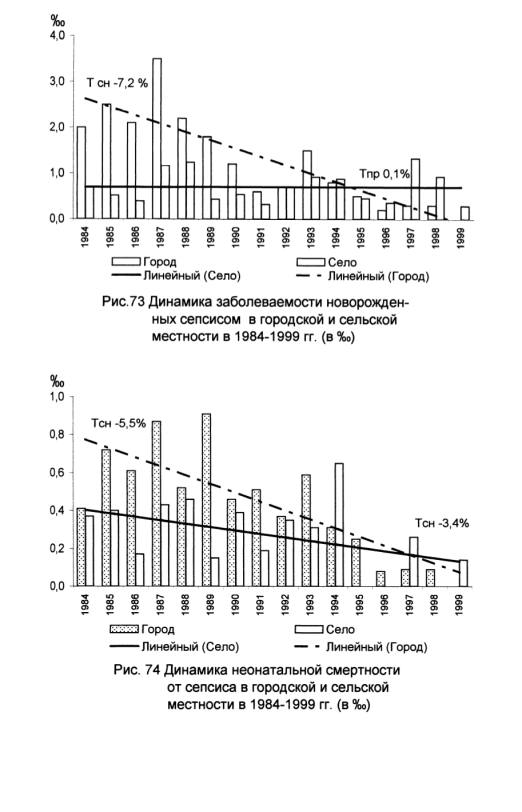 ‰
4,0
3,0
2,0
1,0
0,0

Т сн -7,2 %

Тпр 0,1%

1984 1985 1986 1987 1988 1989 1990 1991 1992 1993 1994 1995 1996 1997 1998 1999

Город
Село
Линейный (Село)
Линейный (Город)

Рис.73 Динамика заболеваемости новорожденных сепсисом в городской и сельской местности в 1984-1999 гг. (в ‰)

‰
1,0
0,8
0,6
0,4
0,2
0,0

Тсн -5,5%

Тсн -3,4%

1984 1985 1986 1987 1988 1989 1990 1991 1992 1993 1994 1995 1996 1997 1998 1999

Город
Село
Линейный (Село)
Линейный (Город)

Рис. 74 Динамика неонатальной смертности от сепсиса в городской и сельской местности в 1984-1999 гг. (в ‰)